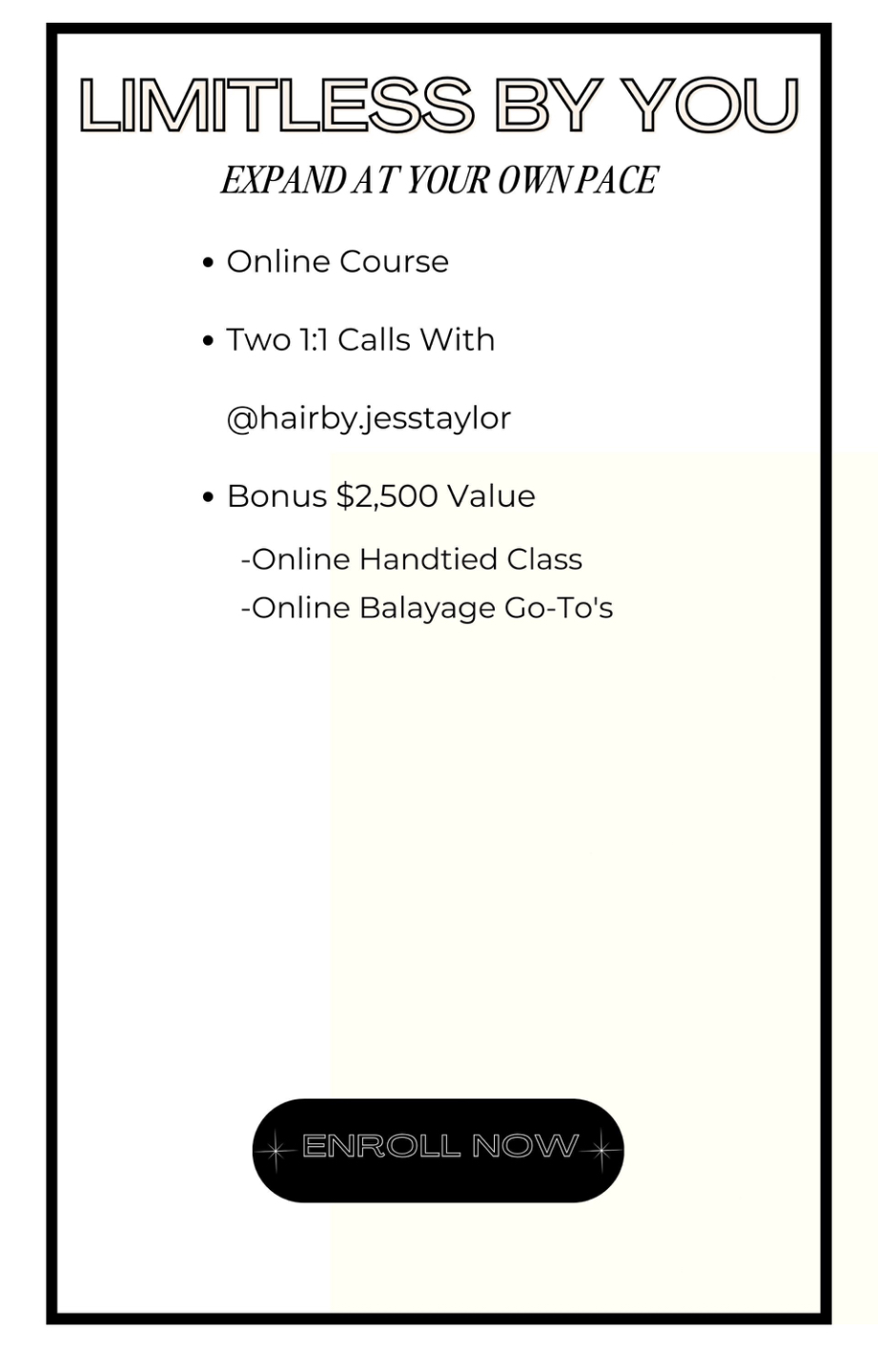 LIMITLESS BY YOU

EXPAND AT YOUR OWN PACE

• Online Course

• Two 1:1 Calls With

@hairby.jesstaylor

• Bonus $2,500 Value

-Online Handtied Class
-Online Balayage Go-To's

ENROLL NOW